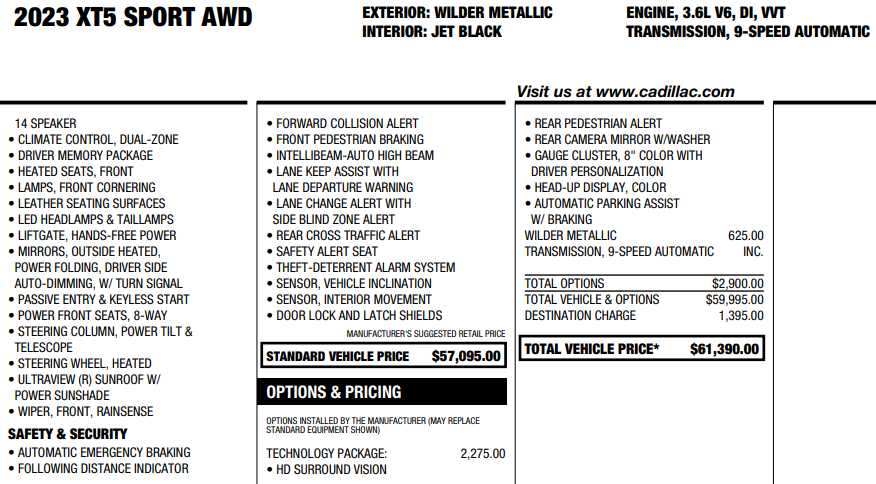 2023 XT5 SPORT AWD

EXTERIOR: WILDER METALLIC
INTERIOR: JET BLACK

ENGINE, 3.6L V6, DI, VVT
TRANSMISSION, 9-SPEED AUTOMATIC

Visit us at www.cadillac.com

14 SPEAKER
• CLIMATE CONTROL, DUAL-ZONE
• DRIVER MEMORY PACKAGE
• HEATED SEATS, FRONT
• LAMPS, FRONT CORNERING
• LEATHER SEATING SURFACES
• LED HEADLAMPS & TAILLAMPS
• LIFTGATE, HANDS-FREE POWER
• MIRRORS, OUTSIDE HEATED, POWER FOLDING, DRIVER SIDE AUTO-DIMMING, W/ TURN SIGNAL
• PASSIVE ENTRY & KEYLESS START
• POWER FRONT SEATS, 8-WAY
• STEERING COLUMN, POWER TILT & TELESCOPE
• STEERING WHEEL, HEATED
• ULTRAVIEW (R) SUNROOF W/ POWER SUNSHADE
• WIPER, FRONT, RAINSENSE

SAFETY & SECURITY
• AUTOMATIC EMERGENCY BRAKING
• FOLLOWING DISTANCE INDICATOR

• FORWARD COLLISION ALERT
• FRONT PEDESTRIAN BRAKING
• INTELLIBEAM-AUTO HIGH BEAM
• LANE KEEP ASSIST WITH LANE DEPARTURE WARNING
• LANE CHANGE ALERT WITH SIDE BLIND ZONE ALERT
• REAR CROSS TRAFFIC ALERT
• SAFETY ALERT SEAT
• THEFT-DETERRENT ALARM SYSTEM
• SENSOR, VEHICLE INCLINATION
• SENSOR, INTERIOR MOVEMENT
• DOOR LOCK AND LATCH SHIELDS

MANUFACTURER'S SUGGESTED RETAIL PRICE
STANDARD VEHICLE PRICE $57,095.00

OPTIONS & PRICING
OPTIONS INSTALLED BY THE MANUFACTURER (MAY REPLACE STANDARD EQUIPMENT SHOWN)
TECHNOLOGY PACKAGE: 2,275.00
• HD SURROUND VISION

• REAR PEDESTRIAN ALERT
• REAR CAMERA MIRROR W/WASHER
• GAUGE CLUSTER, 8" COLOR WITH DRIVER PERSONALIZATION
• HEAD-UP DISPLAY, COLOR
• AUTOMATIC PARKING ASSIST W/ BRAKING
WILDER METALLIC 625.00
TRANSMISSION, 9-SPEED AUTOMATIC INC.

TOTAL OPTIONS $2,900.00
TOTAL VEHICLE & OPTIONS $59,995.00
DESTINATION CHARGE 1,395.00

TOTAL VEHICLE PRICE* $61,390.00